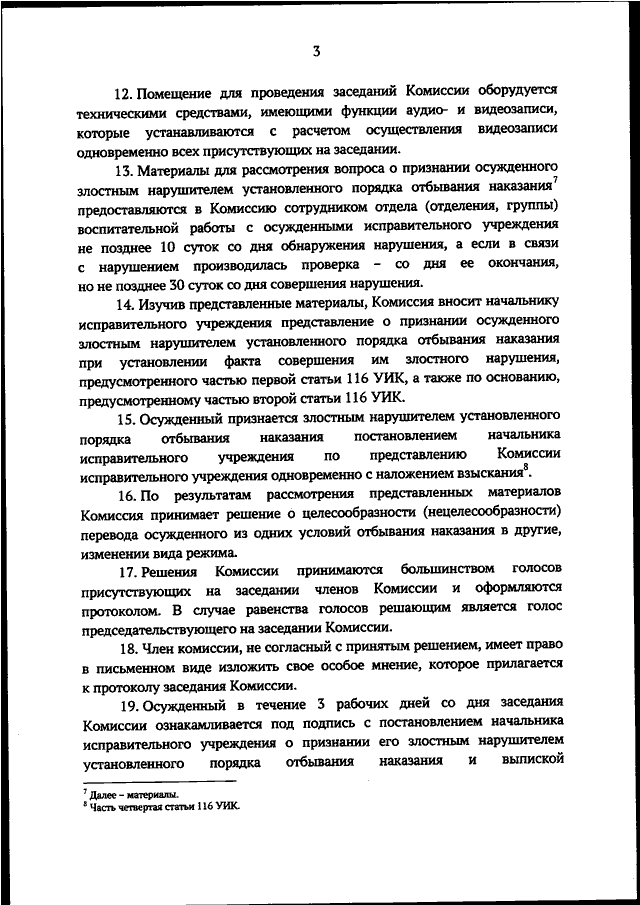 3

12. Помещение для проведения заседаний Комиссии оборудуется техническими средствами, имеющими функции аудио- и видеозаписи, которые устанавливаются с расчетом осуществления видеозаписи одновременно всех присутствующих на заседании.

13. Материалы для рассмотрения вопроса о признании осужденного злостным нарушителем установленного порядка отбывания наказания$^7$ предоставляются в Комиссию сотрудником отдела (отделения, группы) воспитательной работы с осужденными исправительного учреждения не позднее 10 суток со дня обнаружения нарушения, а если в связи с нарушением производилась проверка – со дня ее окончания, но не позднее 30 суток со дня совершения нарушения.

14. Изучив представленные материалы, Комиссия вносит начальнику исправительного учреждения представление о признании осужденного злостным нарушителем установленного порядка отбывания наказания при установлении факта совершения им злостного нарушения, предусмотренного частью первой статьи 116 УИК, а также по основанию, предусмотренному частью второй статьи 116 УИК.

15. Осужденный признается злостным нарушителем установленного порядка отбывания наказания постановлением начальника исправительного учреждения по представлению Комиссии исправительного учреждения одновременно с наложением взыскания$^8$.

16. По результатам рассмотрения представленных материалов Комиссия принимает решение о целесообразности (нецелесообразности) перевода осужденного из одних условий отбывания наказания в другие, изменении вида режима.

17. Решения Комиссии принимаются большинством голосов присутствующих на заседании членов Комиссии и оформляются протоколом. В случае равенства голосов решающим является голос председательствующего на заседании Комиссии.

18. Член комиссии, не согласный с принятым решением, имеет право в письменном виде изложить свое особое мнение, которое прилагается к протоколу заседания Комиссии.

19. Осужденный в течение 3 рабочих дней со дня заседания Комиссии ознакамливается под подпись с постановлением начальника исправительного учреждения о признании его злостным нарушителем установленного порядка отбывания наказания и выпиской

$^7$ Далее – материалы.
$^8$ Часть четвертая статьи 116 УИК.